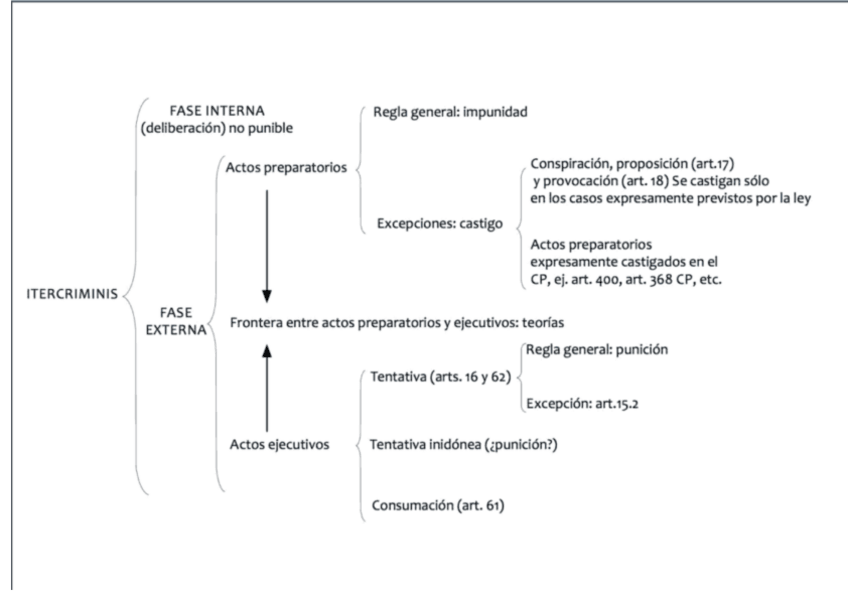 ITERCRIMINIS

FASE INTERNA
(deliberación) no punible

FASE EXTERNA

Actos preparatorios

Regla general: impunidad

Excepciones: castigo

Conspiración, proposición (art.17) y provocación (art. 18) Se castigan sólo en los casos expresamente previstos por la ley

Actos preparatorios expresamente castigados en el CP, ej. art. 400, art. 368 CP, etc.

Frontera entre actos preparatorios y ejecutivos: teorías

Actos ejecutivos

Tentativa (arts. 16 y 62)

Regla general: punición

Excepción: art.15.2

Tentativa inidónea (¿punición?)

Consumación (art. 61)